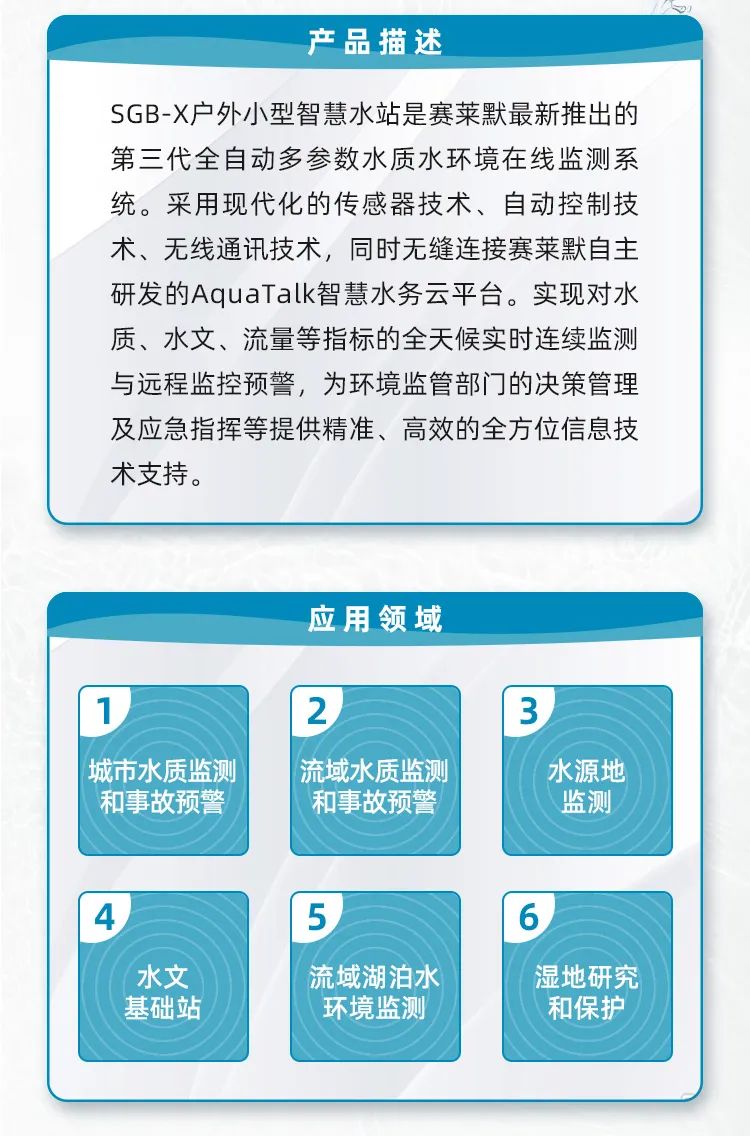 产品描述

SGB-X户外小型智慧水站是赛莱默最新推出的第三代全自动多参数水质水环境在线监测系统。采用现代化的传感器技术、自动控制技术、无线通讯技术，同时无缝连接赛莱默自主研发的AquaTalk智慧水务云平台。实现对水质、水文、流量等指标的全天候实时连续监测与远程监控预警，为环境监管部门的决策管理及应急指挥等提供精准、高效的全方位信息技术支持。

应用领域

1
城市水质监测和事故预警

2
流域水质监测和事故预警

3
水源地监测

4
水文基础站

5
流域湖泊水环境监测

6
湿地研究和保护